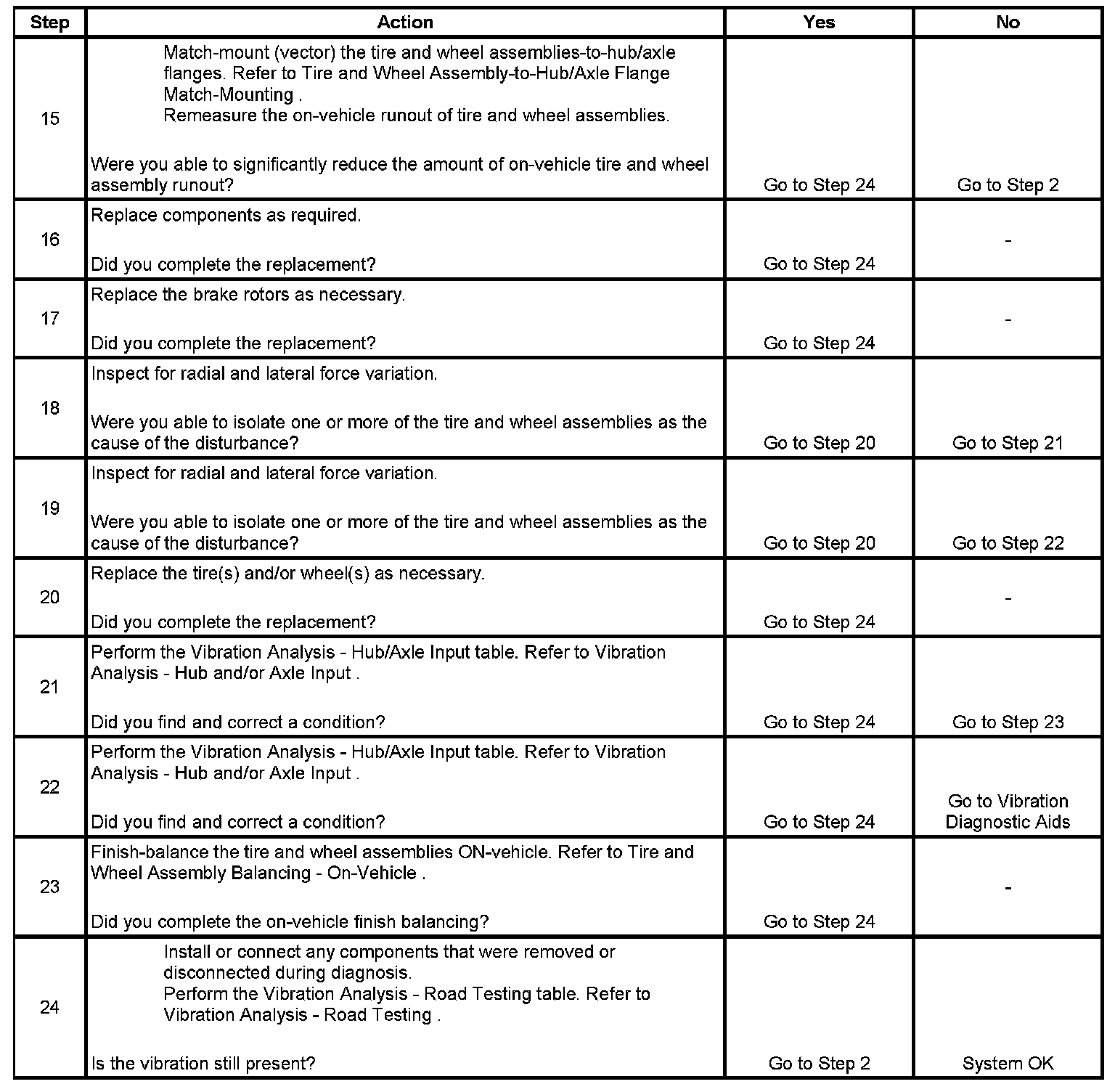 | Step | Action | Yes | No |
|---|---|---|---|
| 15 | Match-mount (vector) the tire and wheel assemblies-to-hub/axle flanges. Refer to Tire and Wheel Assembly-to-Hub/Axle Flange Match-Mounting . Remeasure the on-vehicle runout of tire and wheel assemblies. Were you able to significantly reduce the amount of on-vehicle tire and wheel assembly runout? | Go to Step 24 | Go to Step 2 |
| 16 | Replace components as required. Did you complete the replacement? | Go to Step 24 | - |
| 17 | Replace the brake rotors as necessary. Did you complete the replacement? | Go to Step 24 | - |
| 18 | Inspect for radial and lateral force variation. Were you able to isolate one or more of the tire and wheel assemblies as the cause of the disturbance? | Go to Step 20 | Go to Step 21 |
| 19 | Inspect for radial and lateral force variation. Were you able to isolate one or more of the tire and wheel assemblies as the cause of the disturbance? | Go to Step 20 | Go to Step 22 |
| 20 | Replace the tire(s) and/or wheel(s) as necessary. Did you complete the replacement? | Go to Step 24 | - |
| 21 | Perform the Vibration Analysis - Hub/Axle Input table. Refer to Vibration Analysis - Hub and/or Axle Input . Did you find and correct a condition? | Go to Step 24 | Go to Step 23 |
| 22 | Perform the Vibration Analysis - Hub/Axle Input table. Refer to Vibration Analysis - Hub and/or Axle Input . Did you find and correct a condition? | Go to Step 24 | Go to Vibration Diagnostic Aids |
| 23 | Finish-balance the tire and wheel assemblies ON-vehicle. Refer to Tire and Wheel Assembly Balancing - On-Vehicle . Did you complete the on-vehicle finish balancing? | Go to Step 24 | - |
| 24 | Install or connect any components that were removed or disconnected during diagnosis. Perform the Vibration Analysis - Road Testing table. Refer to Vibration Analysis - Road Testing . Is the vibration still present? | Go to Step 2 | System OK |